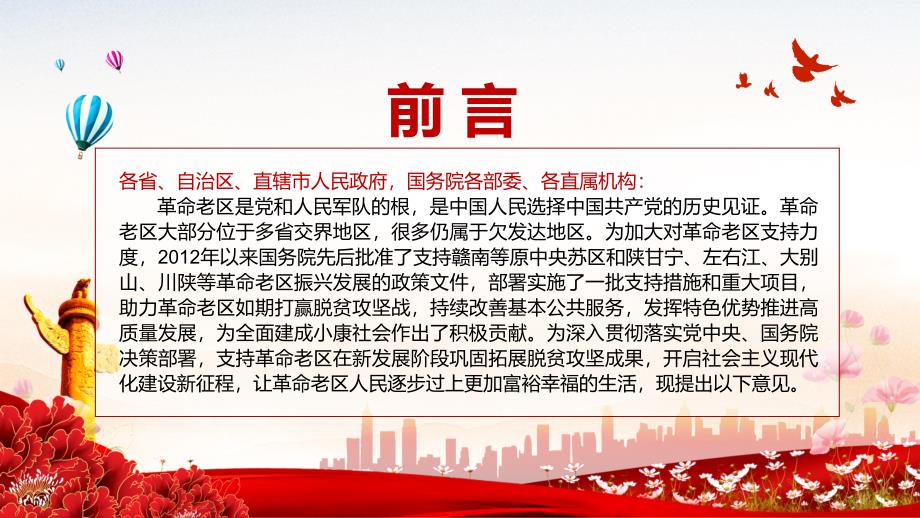 前言

各省、自治区、直辖市人民政府，国务院各部委、各直属机构：

革命老区是党和人民军队的根，是中国人民选择中国共产党的历史见证。革命老区大部分位于多省交界地区，很多仍属于欠发达地区。为加大对革命老区支持力度，2012年以来国务院先后批准了支持赣南等原中央苏区和陕甘宁、左右江、大别山、川陕等革命老区振兴发展的政策文件，部署实施了一批支持措施和重大项目，助力革命老区如期打赢脱贫攻坚战，持续改善基本公共服务，发挥特色优势推进高质量发展，为全面建成小康社会作出了积极贡献。为深入贯彻落实党中央、国务院决策部署，支持革命老区在新发展阶段巩固拓展脱贫攻坚成果，开启社会主义现代化建设新征程，让革命老区人民逐步过上更加富裕幸福的生活，现提出以下意见。